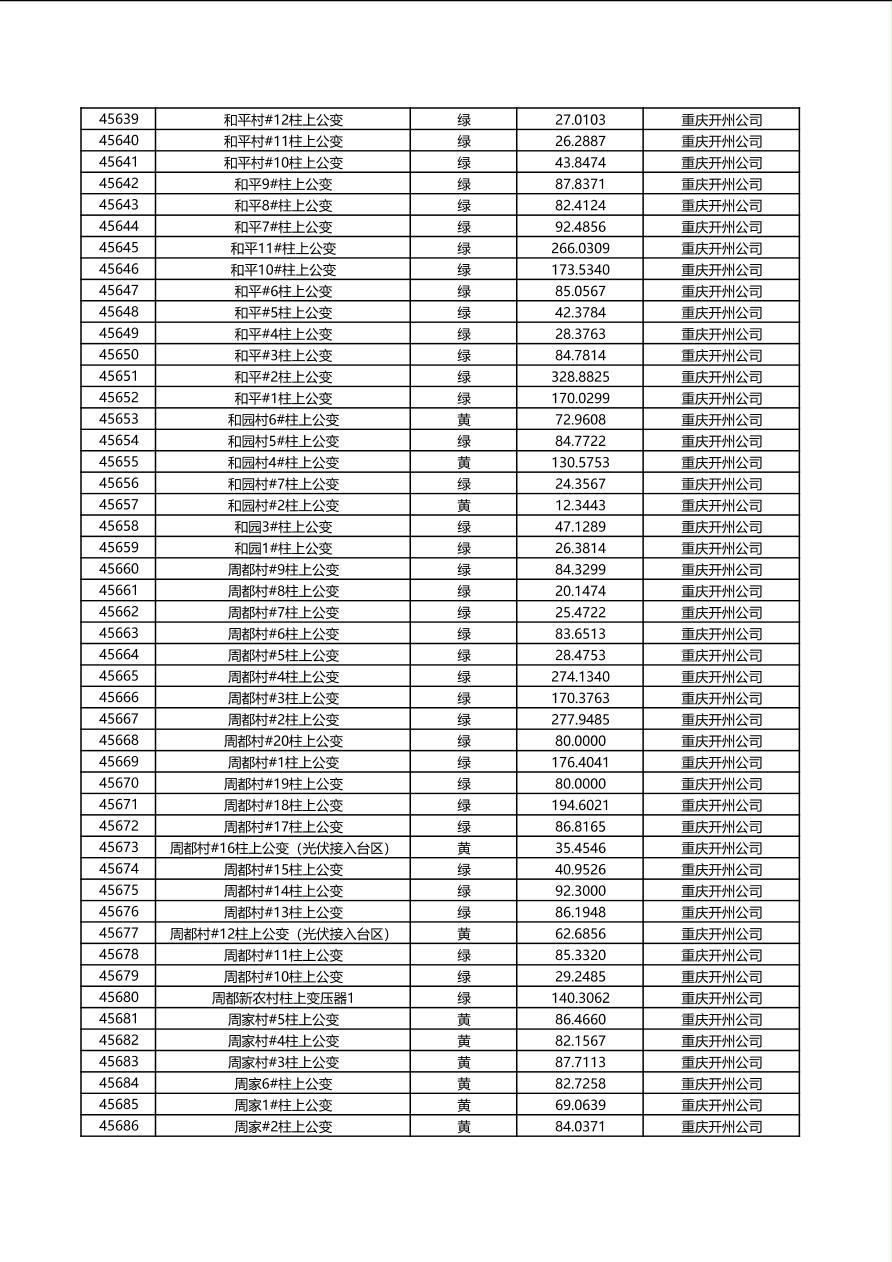 | 45639 | 和平村#12柱上公变 | 绿 | 27.0103 | 重庆开州公司 |
|---|---|---|---|---|
| 45640 | 和平村#11柱上公变 | 绿 | 26.2887 | 重庆开州公司 |
| 45641 | 和平村#10柱上公变 | 绿 | 43.8474 | 重庆开州公司 |
| 45642 | 和平9#柱上公变 | 绿 | 87.8371 | 重庆开州公司 |
| 45643 | 和平8#柱上公变 | 绿 | 82.4124 | 重庆开州公司 |
| 45644 | 和平7#柱上公变 | 绿 | 92.4856 | 重庆开州公司 |
| 45645 | 和平11#柱上公变 | 绿 | 266.0309 | 重庆开州公司 |
| 45646 | 和平10#柱上公变 | 绿 | 173.5340 | 重庆开州公司 |
| 45647 | 和平#6柱上公变 | 绿 | 85.0567 | 重庆开州公司 |
| 45648 | 和平#5柱上公变 | 绿 | 42.3784 | 重庆开州公司 |
| 45649 | 和平#4柱上公变 | 绿 | 28.3763 | 重庆开州公司 |
| 45650 | 和平#3柱上公变 | 绿 | 84.7814 | 重庆开州公司 |
| 45651 | 和平#2柱上公变 | 绿 | 328.8825 | 重庆开州公司 |
| 45652 | 和平#1柱上公变 | 绿 | 170.0299 | 重庆开州公司 |
| 45653 | 和园村6#柱上公变 | 黄 | 72.9608 | 重庆开州公司 |
| 45654 | 和园村5#柱上公变 | 绿 | 84.7722 | 重庆开州公司 |
| 45655 | 和园村4#柱上公变 | 黄 | 130.5753 | 重庆开州公司 |
| 45656 | 和园村#7柱上公变 | 绿 | 24.3567 | 重庆开州公司 |
| 45657 | 和园村#2柱上公变 | 黄 | 12.3443 | 重庆开州公司 |
| 45658 | 和园3#柱上公变 | 绿 | 47.1289 | 重庆开州公司 |
| 45659 | 和园1#柱上公变 | 绿 | 26.3814 | 重庆开州公司 |
| 45660 | 周都村#9柱上公变 | 绿 | 84.3299 | 重庆开州公司 |
| 45661 | 周都村#8柱上公变 | 绿 | 20.1474 | 重庆开州公司 |
| 45662 | 周都村#7柱上公变 | 绿 | 25.4722 | 重庆开州公司 |
| 45663 | 周都村#6柱上公变 | 绿 | 83.6513 | 重庆开州公司 |
| 45664 | 周都村#5柱上公变 | 绿 | 28.4753 | 重庆开州公司 |
| 45665 | 周都村#4柱上公变 | 绿 | 274.1340 | 重庆开州公司 |
| 45666 | 周都村#3柱上公变 | 绿 | 170.3763 | 重庆开州公司 |
| 45667 | 周都村#2柱上公变 | 绿 | 277.9485 | 重庆开州公司 |
| 45668 | 周都村#20柱上公变 | 绿 | 80.0000 | 重庆开州公司 |
| 45669 | 周都村#1柱上公变 | 绿 | 176.4041 | 重庆开州公司 |
| 45670 | 周都村#19柱上公变 | 绿 | 80.0000 | 重庆开州公司 |
| 45671 | 周都村#18柱上公变 | 绿 | 194.6021 | 重庆开州公司 |
| 45672 | 周都村#17柱上公变 | 绿 | 86.8165 | 重庆开州公司 |
| 45673 | 周都村#16柱上公变（光伏接入台区） | 黄 | 35.4546 | 重庆开州公司 |
| 45674 | 周都村#15柱上公变 | 绿 | 40.9526 | 重庆开州公司 |
| 45675 | 周都村#14柱上公变 | 绿 | 92.3000 | 重庆开州公司 |
| 45676 | 周都村#13柱上公变 | 绿 | 86.1948 | 重庆开州公司 |
| 45677 | 周都村#12柱上公变（光伏接入台区） | 黄 | 62.6856 | 重庆开州公司 |
| 45678 | 周都村#11柱上公变 | 绿 | 85.3320 | 重庆开州公司 |
| 45679 | 周都村#10柱上公变 | 绿 | 29.2485 | 重庆开州公司 |
| 45680 | 周都新农村柱上变压器1 | 绿 | 140.3062 | 重庆开州公司 |
| 45681 | 周家村#5柱上公变 | 黄 | 86.4660 | 重庆开州公司 |
| 45682 | 周家村#4柱上公变 | 黄 | 82.1567 | 重庆开州公司 |
| 45683 | 周家村#3柱上公变 | 黄 | 87.7113 | 重庆开州公司 |
| 45684 | 周家6#柱上公变 | 黄 | 82.7258 | 重庆开州公司 |
| 45685 | 周家1#柱上公变 | 黄 | 69.0639 | 重庆开州公司 |
| 45686 | 周家#2柱上公变 | 黄 | 84.0371 | 重庆开州公司 |